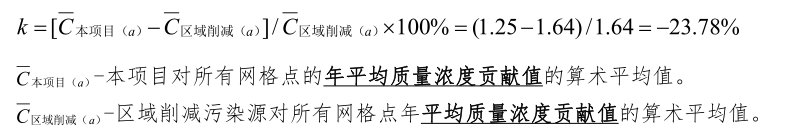 $k=[\overline{C}_{本项目（a）}-\overline{C}_{区域削减（a）}]/\overline{C}_{区域削减（a）}\times100\%=(1.25-1.64)/1.64=-23.78\%$

$\overline{C}_{本项目（a）}$-本项目对所有网格点的年平均质量浓度贡献值的算术平均值。

$\overline{C}_{区域削减（a）}$-区域削减污染源对所有网格点年平均质量浓度贡献值的算术平均值。